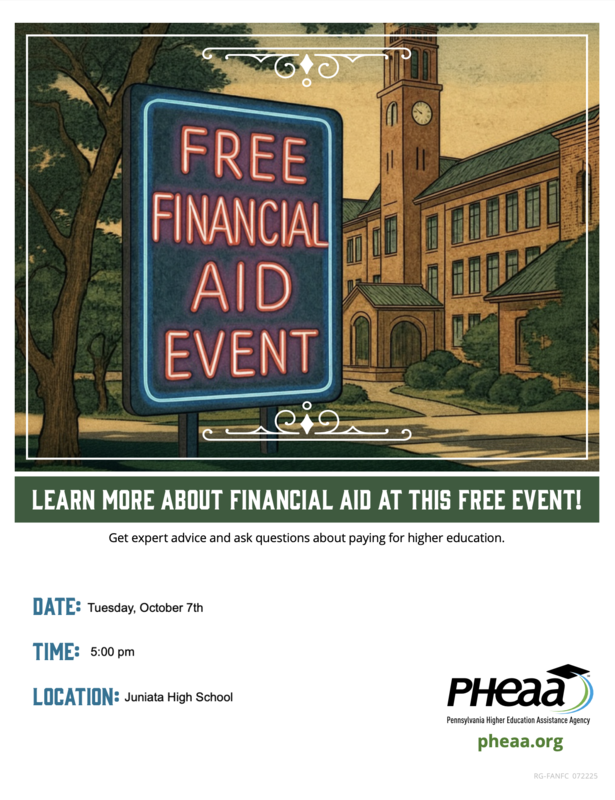 FREE FINANCIAL AID EVENT

LEARN MORE ABOUT FINANCIAL AID AT THIS FREE EVENT!

Get expert advice and ask questions about paying for higher education.

DATE: Tuesday, October 7th

TIME: 5:00 pm

LOCATION: Juniata High School

PHEAA
Pennsylvania Higher Education Assistance Agency
pheaa.org

RG-FANFC 072225